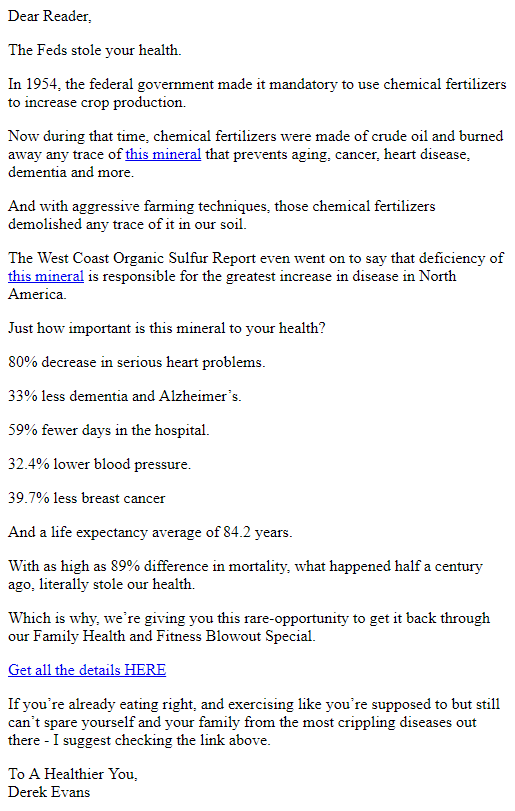 Dear Reader,

The Feds stole your health.

In 1954, the federal government made it mandatory to use chemical fertilizers to increase crop production.

Now during that time, chemical fertilizers were made of crude oil and burned away any trace of this mineral that prevents aging, cancer, heart disease, dementia and more.

And with aggressive farming techniques, those chemical fertilizers demolished any trace of it in our soil.

The West Coast Organic Sulfur Report even went on to say that deficiency of this mineral is responsible for the greatest increase in disease in North America.

Just how important is this mineral to your health?

80% decrease in serious heart problems.

33% less dementia and Alzheimer's.

59% fewer days in the hospital.

32.4% lower blood pressure.

39.7% less breast cancer

And a life expectancy average of 84.2 years.

With as high as 89% difference in mortality, what happened half a century ago, literally stole our health.

Which is why, we're giving you this rare-opportunity to get it back through our Family Health and Fitness Blowout Special.

Get all the details HERE

If you're already eating right, and exercising like you're supposed to but still can't spare yourself and your family from the most crippling diseases out there - I suggest checking the link above.

To A Healthier You,
Derek Evans